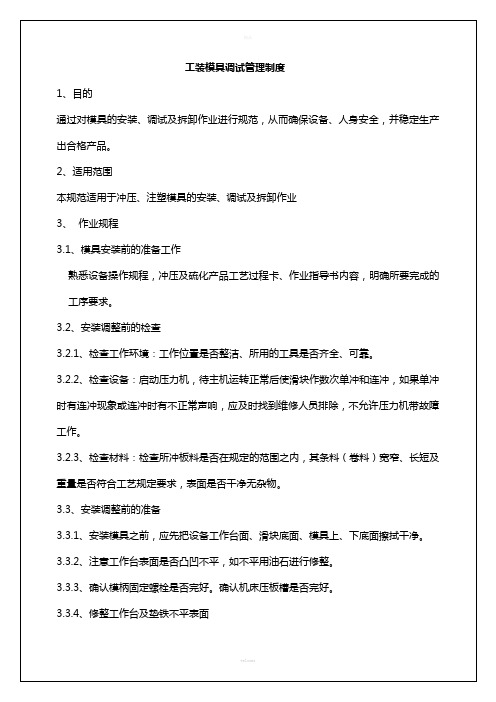 工装模具调试管理制度

1、目的

通过对模具的安装、调试及拆卸作业进行规范，从而确保设备、人身安全，并稳定生产出合格产品。

2、适用范围

本规范适用于冲压、注塑模具的安装、调试及拆卸作业

3、 作业规程

3.1、模具安装前的准备工作

熟悉设备操作规程，冲压及硫化产品工艺过程卡、作业指导书内容，明确所要完成的工序要求。

3.2、安装调整前的检查

3.2.1、检查工作环境：工作位置是否整洁、所用的工具是否齐全、可靠。

3.2.2、检查设备：启动压力机，待主机运转正常后使滑块作数次单冲和连冲，如果单冲时有连冲现象或连冲时有不正常声响，应及时找到维修人员排除，不允许压力机带故障工作。

3.2.3、检查材料：检查所冲板料是否在规定的范围之内，其条料（卷料）宽窄、长短及重量是否符合工艺规定要求，表面是否干净无杂物。

3.3、安装调整前的准备

3.3.1、安装模具之前，应先把设备工作台面、滑块底面、模具上、下底面擦拭干净。

3.3.2、注意工作台表面是否凸凹不平，如不平用油石进行修整。

3.3.3、确认模柄固定螺栓是否完好。确认机床压板槽是否完好。

3.3.4、修整工作台及垫铁不平表面